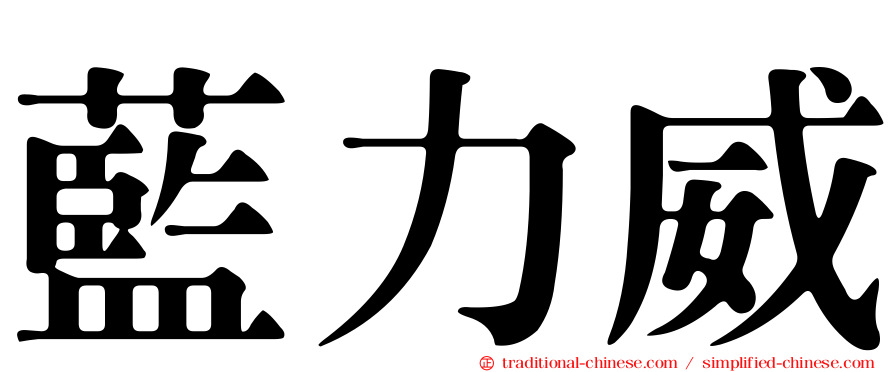 藍力威

㊣ traditional-chinese.com / simplified-chinese.com